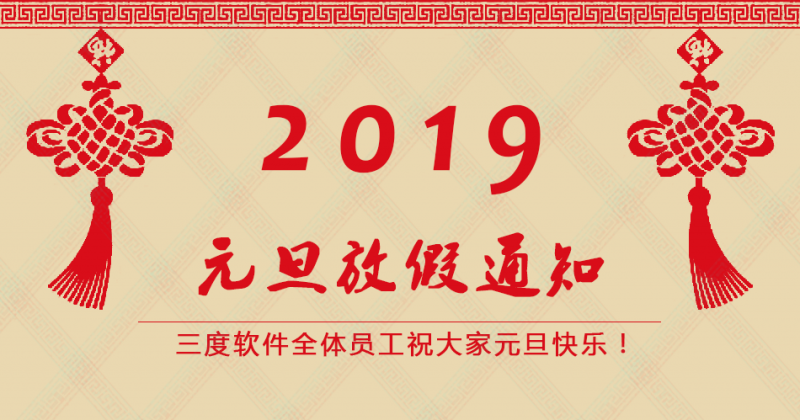 2019

元旦放假通知

三度软件全体员工祝大家元旦快乐！